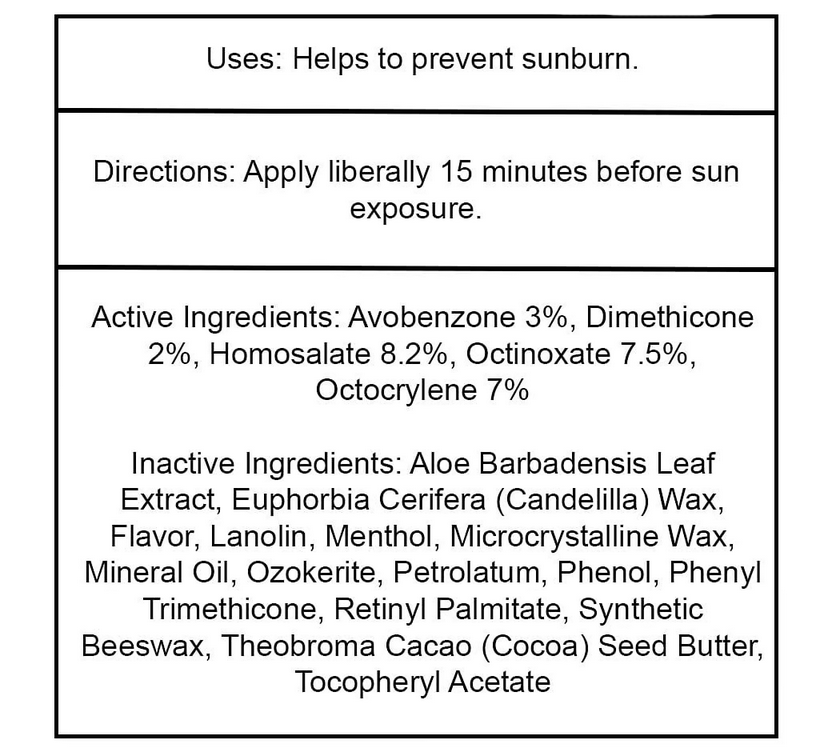 Uses: Helps to prevent sunburn.

Directions: Apply liberally 15 minutes before sun exposure.

Active Ingredients: Avobenzone 3%, Dimethicone 2%, Homosalate 8.2%, Octinoxate 7.5%, Octocrylene 7%

Inactive Ingredients: Aloe Barbadensis Leaf Extract, Euphorbia Cerifera (Candelilla) Wax, Flavor, Lanolin, Menthol, Microcrystalline Wax, Mineral Oil, Ozokerite, Petrolatum, Phenol, Phenyl Trimethicone, Retinyl Palmitate, Synthetic Beeswax, Theobroma Cacao (Cocoa) Seed Butter, Tocopheryl Acetate